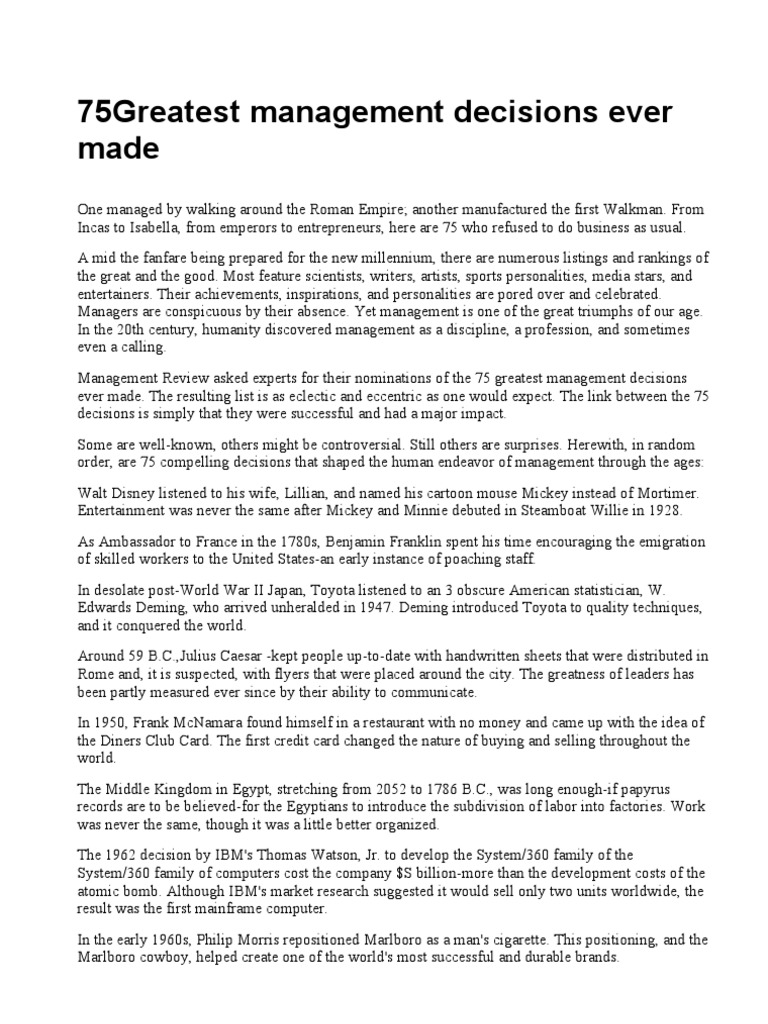 75Greatest management decisions ever made

One managed by walking around the Roman Empire; another manufactured the first Walkman. From Incas to Isabella, from emperors to entrepreneurs, here are 75 who refused to do business as usual.

A mid the fanfare being prepared for the new millennium, there are numerous listings and rankings of the great and the good. Most feature scientists, writers, artists, sports personalities, media stars, and entertainers. Their achievements, inspirations, and personalities are pored over and celebrated. Managers are conspicuous by their absence. Yet management is one of the great triumphs of our age. In the 20th century, humanity discovered management as a discipline, a profession, and sometimes even a calling.

Management Review asked experts for their nominations of the 75 greatest management decisions ever made. The resulting list is as eclectic and eccentric as one would expect. The link between the 75 decisions is simply that they were successful and had a major impact.

Some are well-known, others might be controversial. Still others are surprises. Herewith, in random order, are 75 compelling decisions that shaped the human endeavor of management through the ages:

Walt Disney listened to his wife, Lillian, and named his cartoon mouse Mickey instead of Mortimer. Entertainment was never the same after Mickey and Minnie debuted in Steamboat Willie in 1928.

As Ambassador to France in the 1780s, Benjamin Franklin spent his time encouraging the emigration of skilled workers to the United States-an early instance of poaching staff.

In desolate post-World War II Japan, Toyota listened to an 3 obscure American statistician, W. Edwards Deming, who arrived unheralded in 1947. Deming introduced Toyota to quality techniques, and it conquered the world.

Around 59 B.C.,Julius Caesar -kept people up-to-date with handwritten sheets that were distributed in Rome and, it is suspected, with flyers that were placed around the city. The greatness of leaders has been partly measured ever since by their ability to communicate.

In 1950, Frank McNamara found himself in a restaurant with no money and came up with the idea of the Diners Club Card. The first credit card changed the nature of buying and selling throughout the world.

The Middle Kingdom in Egypt, stretching from 2052 to 1786 B.C., was long enough-if papyrus records are to be believed-for the Egyptians to introduce the subdivision of labor into factories. Work was never the same, though it was a little better organized.

The 1962 decision by IBM's Thomas Watson, Jr. to develop the System/360 family of the System/360 family of computers cost the company $S billion-more than the development costs of the atomic bomb. Although IBM's market research suggested it would sell only two units worldwide, the result was the first mainframe computer.

In the early 1960s, Philip Morris repositioned Marlboro as a man's cigarette. This positioning, and the Marlboro cowboy, helped create one of the world's most successful and durable brands.